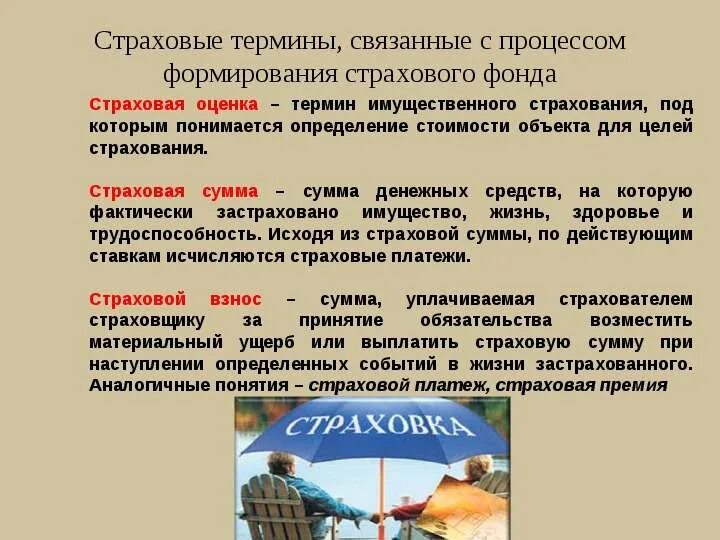 Страховые термины, связанные с процессом формирования страхового фонда

Страховая оценка – термин имущественного страхования, под которым понимается определение стоимости объекта для целей страхования.

Страховая сумма – сумма денежных средств, на которую фактически застраховано имущество, жизнь, здоровье и трудоспособность. Исходя из страховой суммы, по действующим ставкам исчисляются страховые платежи.

Страховой взнос – сумма, уплачиваемая страхователем страховщику за принятие обязательства возместить материальный ущерб или выплатить страховую сумму при наступлении определенных событий в жизни застрахованного. Аналогичные понятия – страховой платеж, страховая премия

СТРАХОВКА